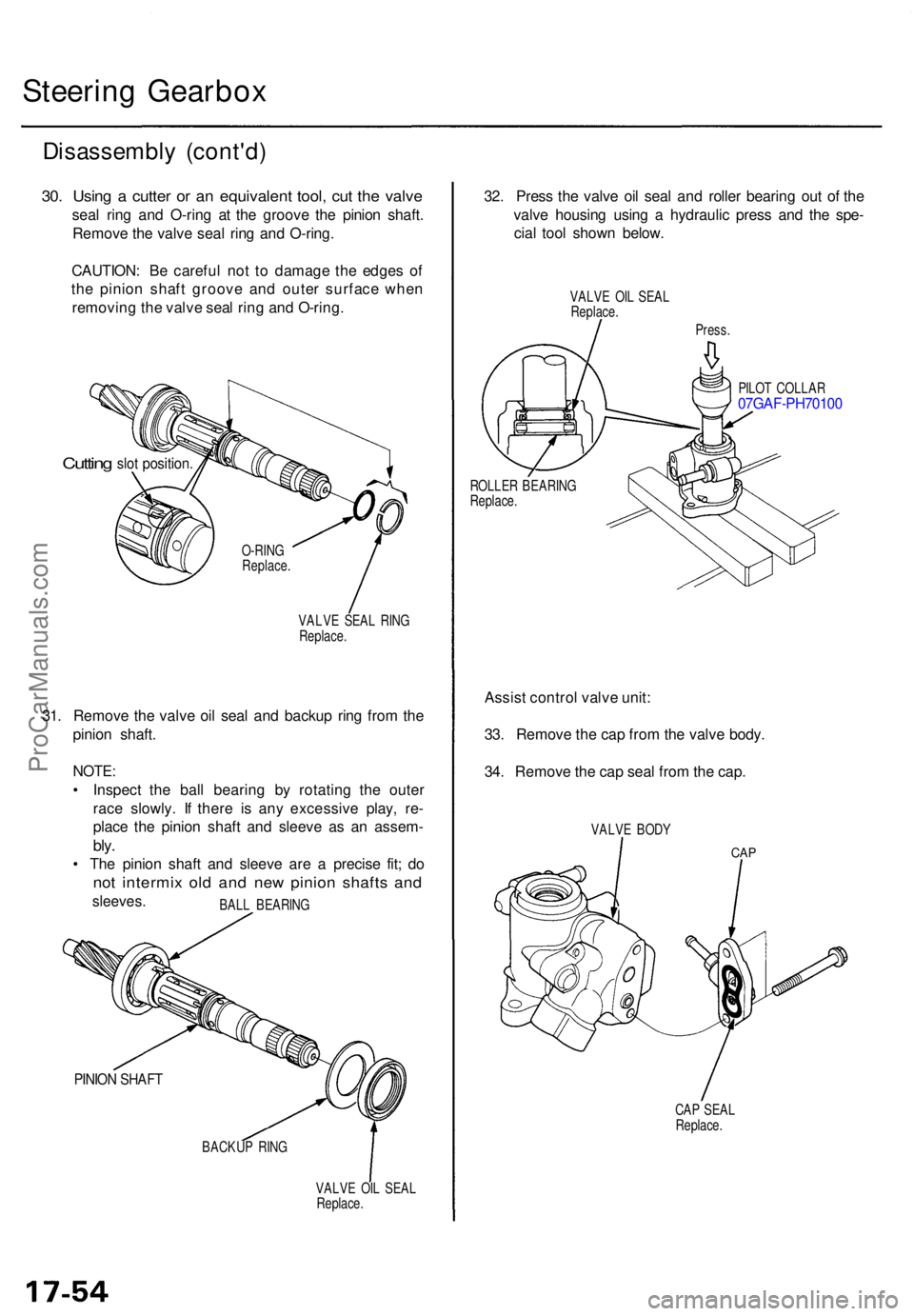 Steering Gearbox

Disassembly (cont'd)

30. Using a cutter or an equivalent tool, cut the valve seal ring and O-ring at the groove the pinion shaft. Remove the valve seal ring and O-ring.

CAUTION: Be careful not to damage the edges of the pinion shaft groove and outer surface when removing the valve seal ring and O-ring.

Cutting slot position.

O-RING
Replace.

VALVE SEAL RING
Replace.

31. Remove the valve oil seal and backup ring from the pinion shaft.

NOTE:
• Inspect the ball bearing by rotating the outer race slowly. If there is any excessive play, replace the pinion shaft and sleeve as an assembly.
• The pinion shaft and sleeve are a precise fit; do not intermix old and new pinion shafts and sleeves.

BALL BEARING

PINION SHAFT

BACKUP RING

VALVE OIL SEAL
Replace.

32. Press the valve oil seal and roller bearing out of the valve housing using a hydraulic press and the special tool shown below.

VALVE OIL SEAL
Replace.

Press.

PILOT COLLAR
07GAF-PH70100

ROLLER BEARING
Replace.

Assist control valve unit:

33. Remove the cap from the valve body.

34. Remove the cap seal from the cap.

VALVE BODY

CAP

CAP SEAL
Replace.

ProCarManuals.com

17-54

carmanualsonline.info